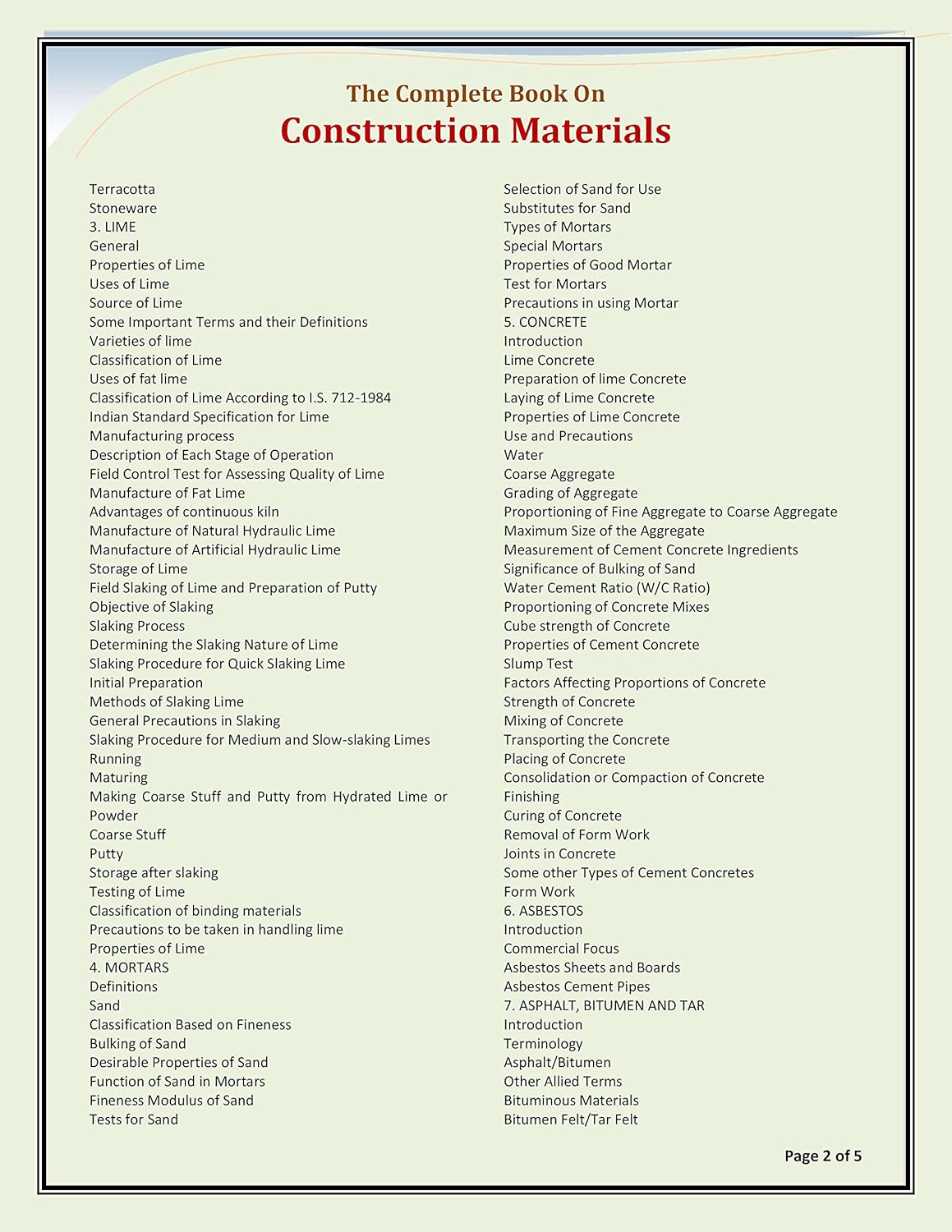 The Complete Book On
Construction Materials

Terracotta
Stoneware
3. LIME
General
Properties of Lime
Uses of Lime
Source of Lime
Some Important Terms and their Definitions
Varieties of lime
Classification of Lime
Uses of fat lime
Classification of Lime According to I.S. 712-1984
Indian Standard Specification for Lime
Manufacturing process
Description of Each Stage of Operation
Field Control Test for Assessing Quality of Lime
Manufacture of Fat Lime
Advantages of continuous kiln
Manufacture of Natural Hydraulic Lime
Manufacture of Artificial Hydraulic Lime
Storage of Lime
Field Slaking of Lime and Preparation of Putty
Objective of Slaking
Slaking Process
Determining the Slaking Nature of Lime
Slaking Procedure for Quick Slaking Lime
Initial Preparation
Methods of Slaking Lime
General Precautions in Slaking
Slaking Procedure for Medium and Slow-slaking Limes
Running
Maturing
Making Coarse Stuff and Putty from Hydrated Lime or Powder
Coarse Stuff
Putty
Storage after slaking
Testing of Lime
Classification of binding materials
Precautions to be taken in handling lime
Properties of Lime
4. MORTARS
Definitions
Sand
Classification Based on Fineness
Bulking of Sand
Desirable Properties of Sand
Function of Sand in Mortars
Fineness Modulus of Sand
Tests for Sand

Selection of Sand for Use
Substitutes for Sand
Types of Mortars
Special Mortars
Properties of Good Mortar
Test for Mortars
Precautions in using Mortar
5. CONCRETE
Introduction
Lime Concrete
Preparation of lime Concrete
Laying of Lime Concrete
Properties of Lime Concrete
Use and Precautions
Water
Coarse Aggregate
Grading of Aggregate
Proportioning of Fine Aggregate to Coarse Aggregate
Maximum Size of the Aggregate
Measurement of Cement Concrete Ingredients
Significance of Bulking of Sand
Water Cement Ratio (W/C Ratio)
Proportioning of Concrete Mixes
Cube strength of Concrete
Properties of Cement Concrete
Slump Test
Factors Affecting Proportions of Concrete
Strength of Concrete
Mixing of Concrete
Transporting the Concrete
Placing of Concrete
Consolidation or Compaction of Concrete
Finishing
Curing of Concrete
Removal of Form Work
Joints in Concrete
Some other Types of Cement Concretes
Form Work
6. ASBESTOS
Introduction
Commercial Focus
Asbestos Sheets and Boards
Asbestos Cement Pipes
7. ASPHALT, BITUMEN AND TAR
Introduction
Terminology
Asphalt/Bitumen
Other Allied Terms
Bituminous Materials
Bitumen Felt/Tar Felt

Page 2 of 5